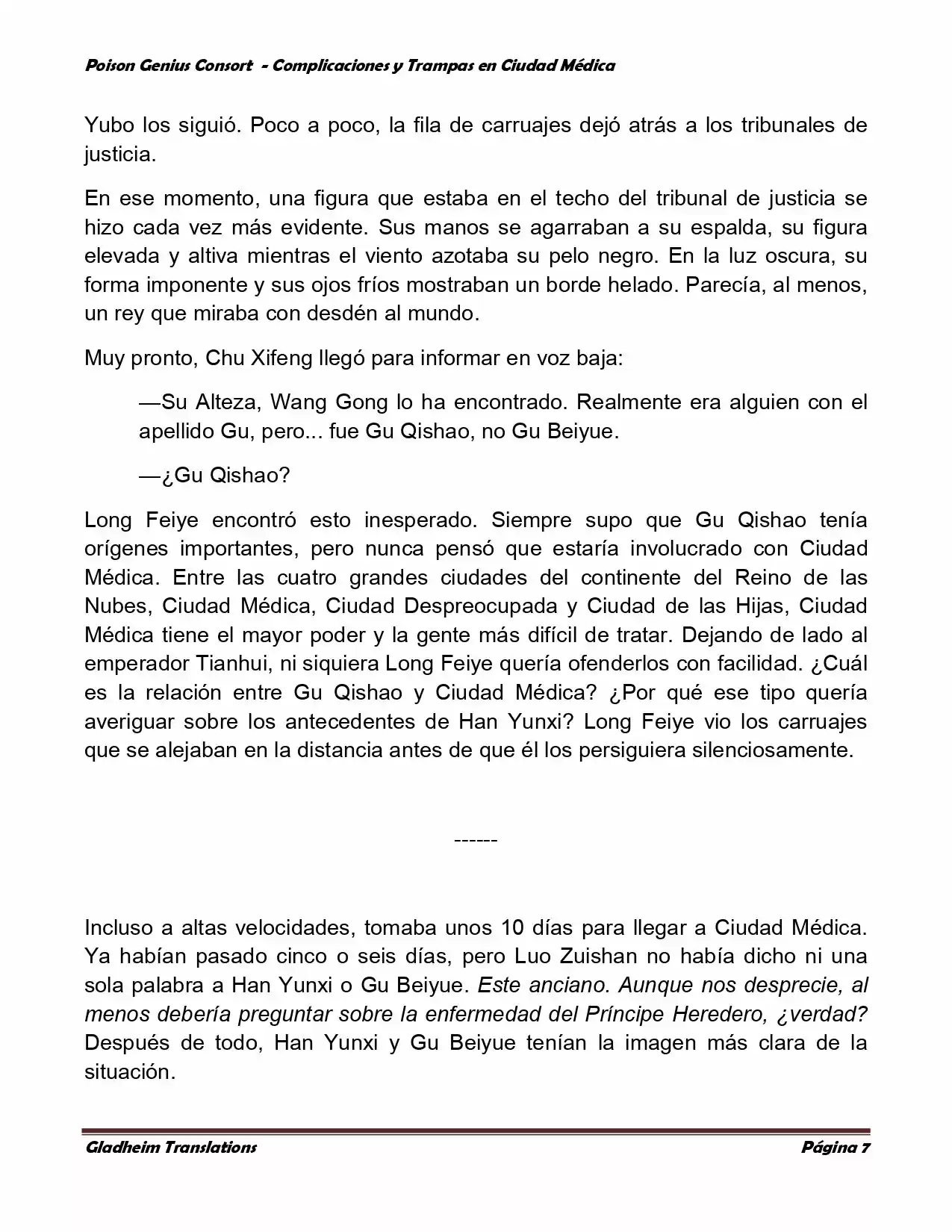 Poison Genius Consort - Complicaciones y Trampas en Ciudad Médica

Yubo los siguió. Poco a poco, la fila de carruajes dejó atrás a los tribunales de justicia.

En ese momento, una figura que estaba en el techo del tribunal de justicia se hizo cada vez más evidente. Sus manos se agarraban a su espalda, su figura elevada y altiva mientras el viento azotaba su pelo negro. En la luz oscura, su forma imponente y sus ojos fríos mostraban un borde helado. Parecía, al menos, un rey que miraba con desdén al mundo.

Muy pronto, Chu Xifeng llegó para informar en voz baja:

—Su Alteza, Wang Gong lo ha encontrado. Realmente era alguien con el apellido Gu, pero... fue Gu Qishao, no Gu Beiyue.

—¿Gu Qishao?

Long Feiye encontró esto inesperado. Siempre supo que Gu Qishao tenía orígenes importantes, pero nunca pensó que estaría involucrado con Ciudad Médica. Entre las cuatro grandes ciudades del continente del Reino de las Nubes, Ciudad Médica, Ciudad Despreocupada y Ciudad de las Hijas, Ciudad Médica tiene el mayor poder y la gente más difícil de tratar. Dejando de lado al emperador Tianhui, ni siquiera Long Feiye quería ofenderlos con facilidad. ¿Cuál es la relación entre Gu Qishao y Ciudad Médica? ¿Por qué ese tipo quería averiguar sobre los antecedentes de Han Yunxi? Long Feiye vio los carruajes que se alejaban en la distancia antes de que él los persiguiera silenciosamente.

------

Incluso a altas velocidades, tomaba unos 10 días para llegar a Ciudad Médica. Ya habían pasado cinco o seis días, pero Luo Zuishan no había dicho ni una sola palabra a Han Yunxi o Gu Beiyue. Este anciano. Aunque nos desprecie, al menos debería preguntar sobre la enfermedad del Príncipe Heredero, ¿verdad? Después de todo, Han Yunxi y Gu Beiyue tenían la imagen más clara de la situación.

Gladheim Translations Página 7